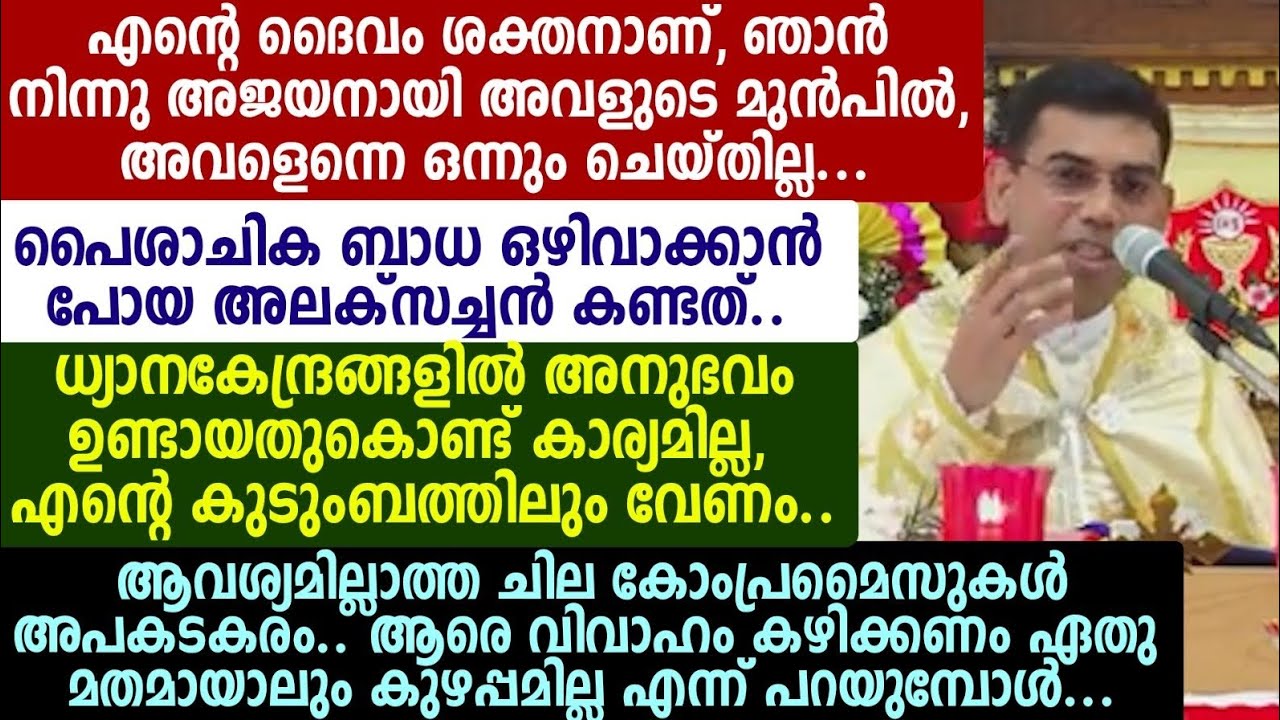 എന്റെ ദൈവം ശക്തനാണ്, ഞാൻ നിന്നു അജയനായി അവളുടെ മുൻപിൽ, അവളെന്നെ ഒന്നും ചെയ്തില്ല...

പൈശാചിക ബാധ ഒഴിവാക്കാൻ പോയ അലക്സച്ചൻ കണ്ടത്..

ധ്യാനകേന്ദ്രങ്ങളിൽ അനുഭവം ഉണ്ടായതുകൊണ്ട് കാര്യമില്ല, എന്റെ കുടുംബത്തിലും വേണം..

ആവശ്യമില്ലാത്ത ചില കോംപ്രമൈസുകൾ അപകടകരം.. ആരെ വിവാഹം കഴിക്കണം ഏതു മതമായാലും കുഴപ്പമില്ല എന്ന് പറയുമ്പോൾ...